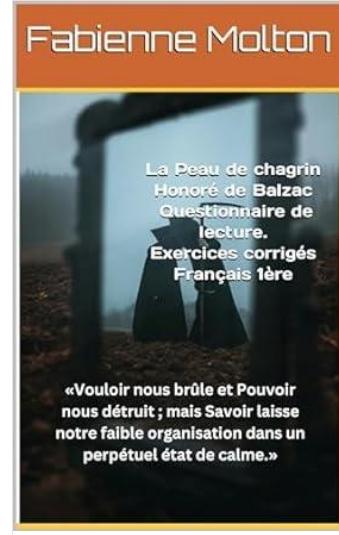 Fabienne Molton

La Peau de chagrin
Honoré de Balzac
Questionnaire de lecture.
Exercices corrigés
Français 1ère

«Vouloir nous brûle et Pouvoir nous détruit ; mais Savoir laisse notre faible organisation dans un perpétuel état de calme.»